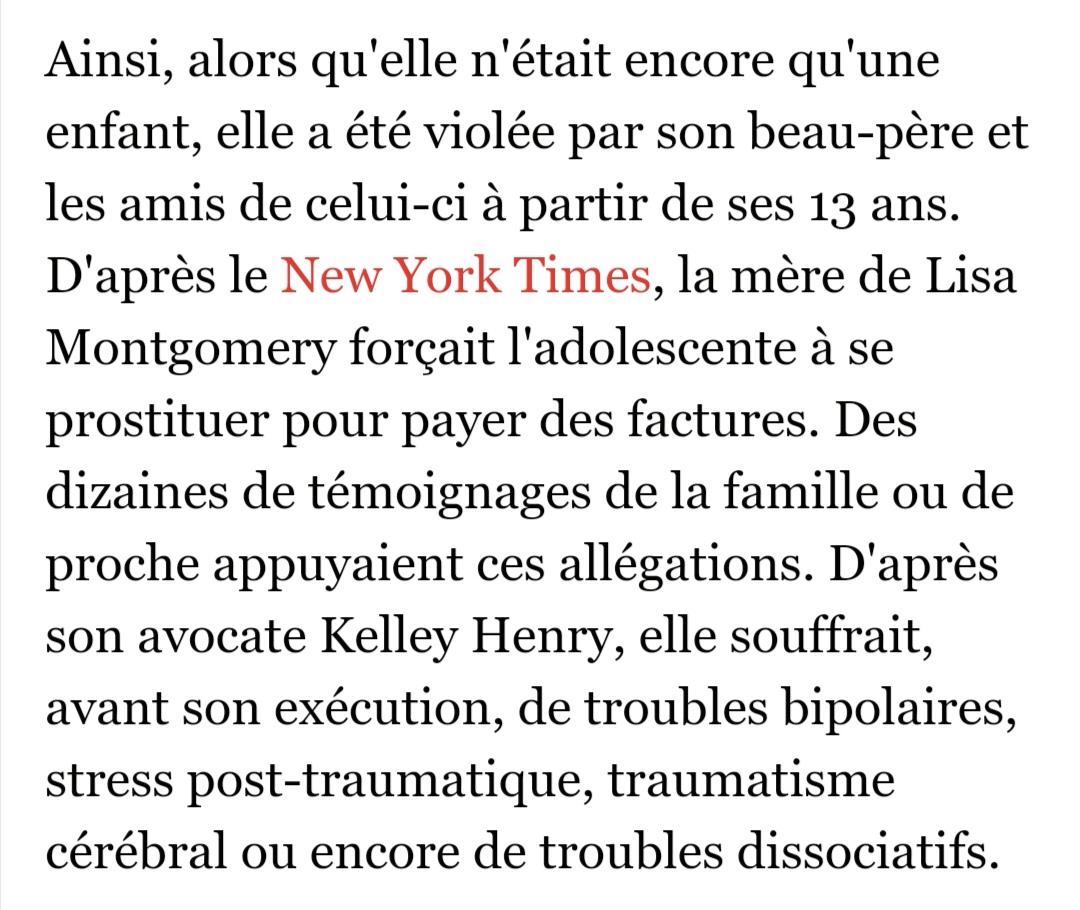 Ainsi, alors qu'elle n'était encore qu'une enfant, elle a été violée par son beau-père et les amis de celui-ci à partir de ses 13 ans. D'après le New York Times, la mère de Lisa Montgomery forçait l'adolescente à se prostituer pour payer des factures. Des dizaines de témoignages de la famille ou de proche appuyaient ces allégations. D'après son avocate Kelley Henry, elle souffrait, avant son exécution, de troubles bipolaires, stress post-traumatique, traumatisme cérébral ou encore de troubles dissociatifs.